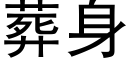 葬身